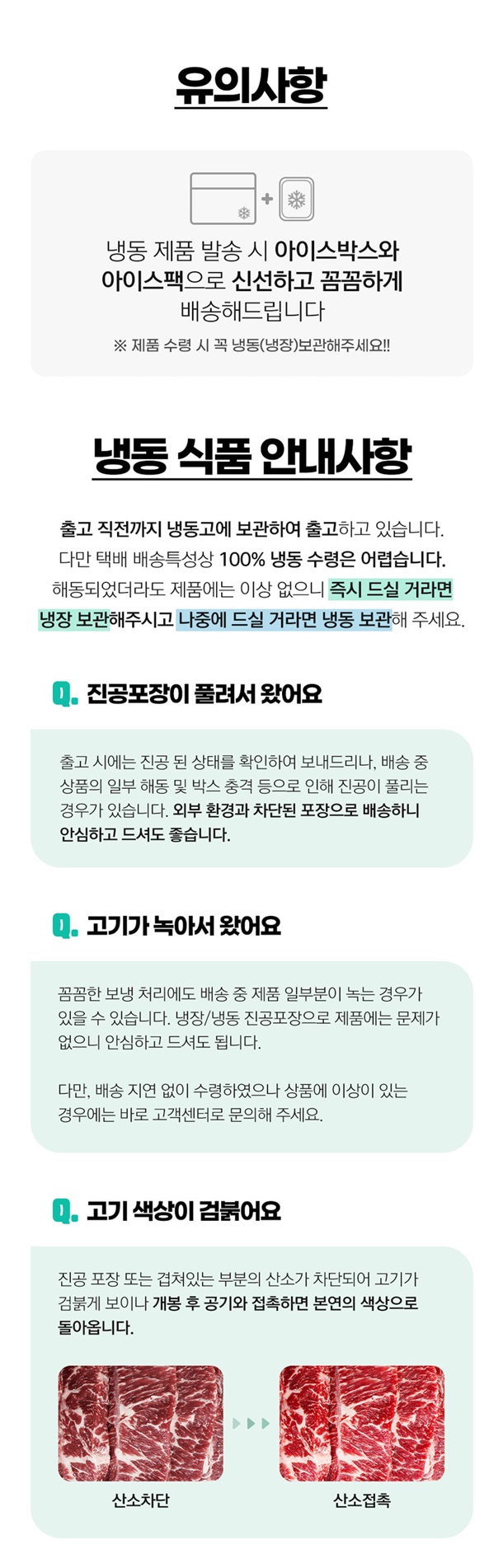 유의사항

냉동 제품 발송 시 아이스박스와 아이스팩으로 신선하고 꼼꼼하게 배송해드립니다

※ 제품 수령 시 꼭 냉동(냉장)보관해주세요!!

냉동 식품 안내사항

출고 직전까지 냉동고에 보관하여 출고하고 있습니다. 다만 택배 배송특성상 100% 냉동 수령은 어렵습니다. 해동되었더라도 제품에는 이상 없으니 즉시 드실 거라면 냉장 보관해주시고 나중에 드실 거라면 냉동 보관해 주세요.

Q. 진공포장이 풀려서 왔어요

출고 시에는 진공 된 상태를 확인하여 보내드리나, 배송 중 상품의 일부 해동 및 박스 충격 등으로 인해 진공이 풀리는 경우가 있습니다. 외부 환경과 차단된 포장으로 배송하니 안심하고 드셔도 좋습니다.

Q. 고기가 녹아서 왔어요

꼼꼼한 보냉 처리에도 배송 중 제품 일부분이 녹는 경우가 있을 수 있습니다. 냉장/냉동 진공포장으로 제품에는 문제가 없으니 안심하고 드셔도 됩니다.

다만, 배송 지연 없이 수령하였으나 상품에 이상이 있는 경우에는 바로 고객센터로 문의해 주세요.

Q. 고기 색상이 검붉어요

진공 포장 또는 겹쳐있는 부분의 산소가 차단되어 고기가 검붉게 보이나 개봉 후 공기와 접촉하면 본연의 색상으로 돌아옵니다.

산소차단

산소접촉